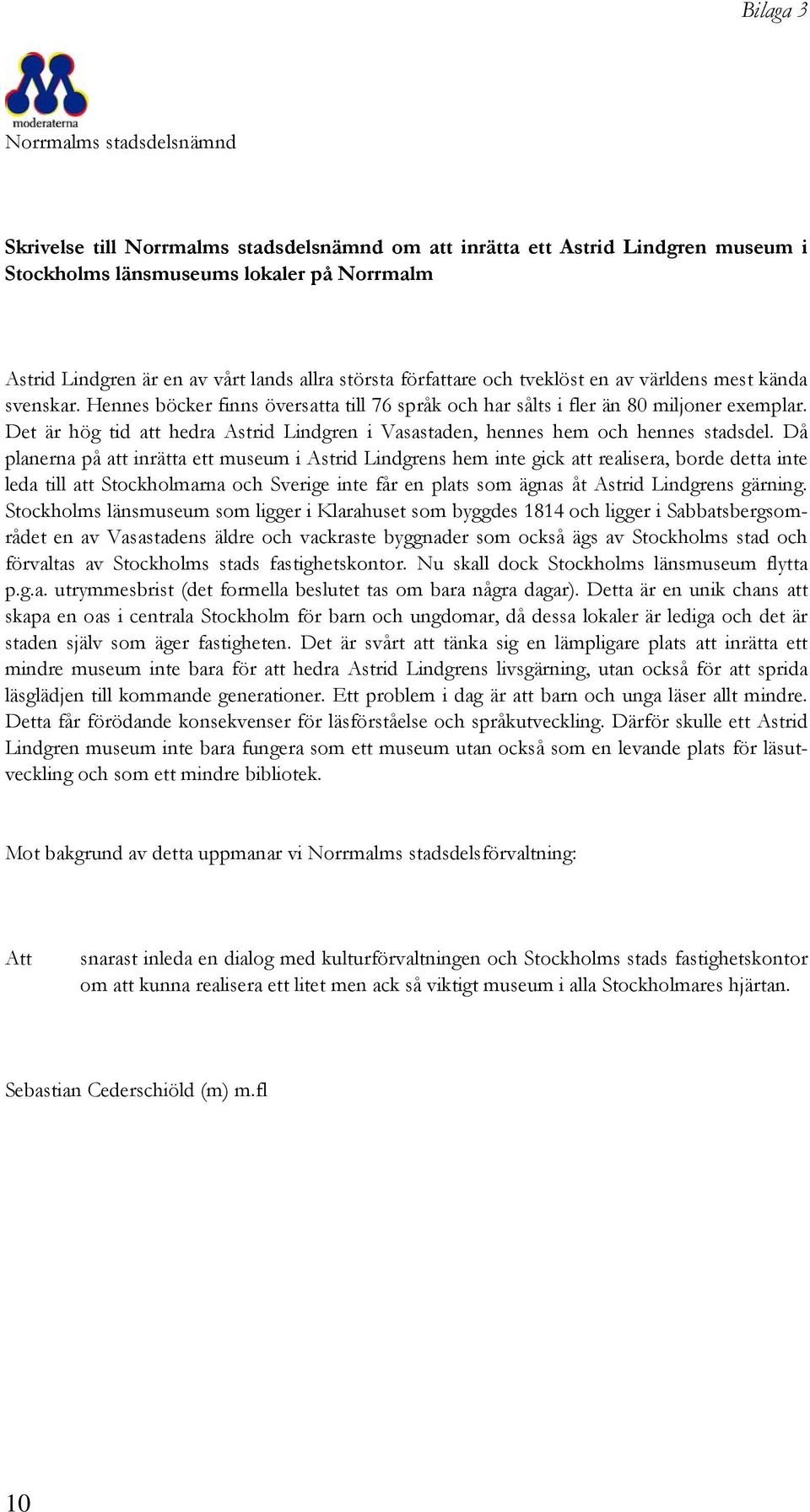 Bilaga 3

moderaterna

Norrmalms stadsdelsnämnd

Skrivelse till Norrmalms stadsdelsnämnd om att inrätta ett Astrid Lindgren museum i Stockholms länsmuseums lokaler på Norrmalm

Astrid Lindgren är en av vårt lands allra största författare och tveklöst en av världens mest kända svenskar. Hennes böcker finns översatta till 76 språk och har sålts i fler än 80 miljoner exemplar. Det är hög tid att hedra Astrid Lindgren i Vasastaden, hennes hem och hennes stadsdel. Då planerna på att inrätta ett museum i Astrid Lindgrens hem inte gick att realisera, borde detta inte leda till att Stockholmarna och Sverige inte får en plats som ägnas åt Astrid Lindgrens gärning. Stockholms länsmuseum som ligger i Klarahuset som byggdes 1814 och ligger i Sabbatsbergsområdet en av Vasastadens äldre och vackraste byggnader som också ägs av Stockholms stad och förvaltas av Stockholms stads fastighetskontor. Nu skall dock Stockholms länsmuseum flytta p.g.a. utrymmesbrist (det formella beslutet tas om bara några dagar). Detta är en unik chans att skapa en oas i centrala Stockholm för barn och ungdomar, då dessa lokaler är lediga och det är staden själv som äger fastigheten. Det är svårt att tänka sig en lämpligare plats att inrätta ett mindre museum inte bara för att hedra Astrid Lindgrens livsgärning, utan också för att sprida läsglädjen till kommande generationer. Ett problem i dag är att barn och unga läser allt mindre. Detta får förödande konsekvenser för läsförståelse och språkutveckling. Därför skulle ett Astrid Lindgren museum inte bara fungera som ett museum utan också som en levande plats för läsutveckling och som ett mindre bibliotek.

Mot bakgrund av detta uppmanar vi Norrmalms stadsdelsförvaltning:

Att snarast inleda en dialog med kulturförvaltningen och Stockholms stads fastighetskontor om att kunna realisera ett litet men ack så viktigt museum i alla Stockholmares hjärtan.

Sebastian Cederschiöld (m) m.fl

10